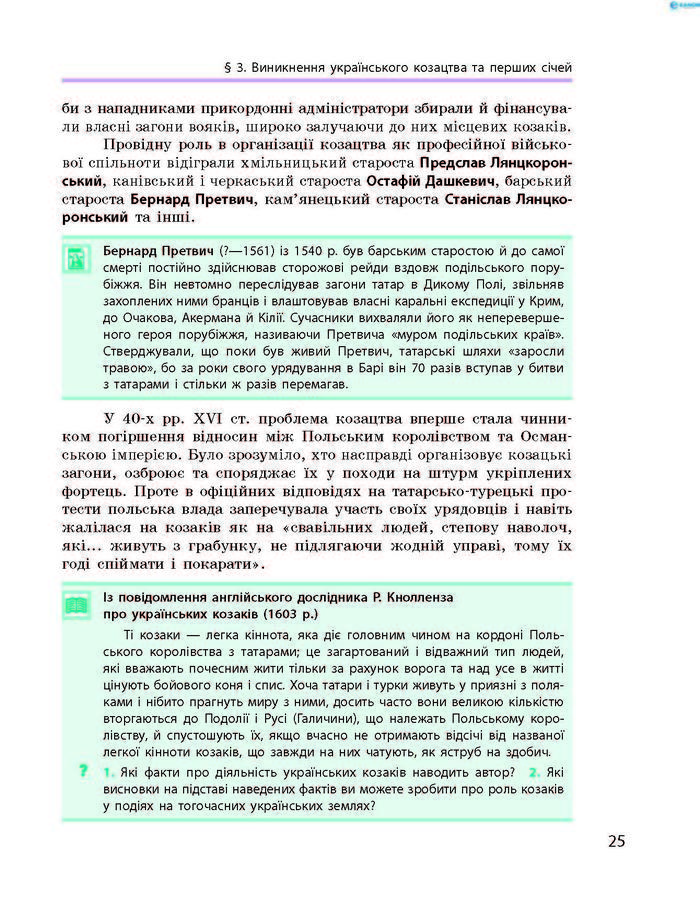 § 3. Виникнення українського козацтва та перших січей

би з нападниками прикордонні адміністратори збирали й фінансували власні загони вояків, широко залучаючи до них місцевих козаків.

Провідну роль в організації козацтва як професійної військової спільноти відіграли хмільницький староста Предслав Лянцкоронський, канівський і черкаський староста Остафій Дашкевич, барський староста Бернард Претвич, кам'янецький староста Станіслав Лянцкоронський та інші.

Бернард Претвич (?—1561) із 1540 р. був барським старостою й до самої смерті постійно здійснював сторожові рейди вздовж подільського порубіжжя. Він невтомно переслідував загони татар в Дикому Полі, звільняв захоплених ними бранців і влаштовував власні каральні експедиції у Крим, до Очакова, Акермана й Кілії. Сучасники вихваляли його як неперевершеного героя порубіжжя, називаючи Претвича «муром подільських країв». Стверджували, що поки був живий Претвич, татарські шляхи «заросли травою», бо за роки свого урядування в Барі він 70 разів вступав у битви з татарами і стільки ж разів перемагав.

У 40-х рр. XVI ст. проблема козацтва вперше стала чинником погіршення відносин між Польським королівством та Османською імперією. Було зрозуміло, хто насправді організовує козацькі загони, озброює та споряджає їх у походи на штурм укріплених фортець. Проте в офіційних відповідях на татарсько-турецькі протести польська влада заперечувала участь своїх урядовців і навіть жалілася на козаків як на «свавільних людей, степову наволоч, які... живуть з грабунку, не підлягаючи жодній управі, тому їх годі спіймати і покарати».

Із повідомлення англійського дослідника Р. Кнолленза про українських козаків (1603 р.)

Ті козаки — легка кіннота, яка діє головним чином на кордоні Польського королівства з татарами; це загартований і відважний тип людей, які вважають почесним жити тільки за рахунок ворога та над усе в житті цінують бойового коня і спис. Хоча татари і турки живуть у приязні з поляками і нібито прагнуть миру з ними, досить часто вони великою кількістю вторгаються до Подолії і Русі (Галичини), що належать Польському королівству, й спустошують їх, якщо вчасно не отримають відсічі від названої легкої кінноти козаків, що завжди на них чатують, як яструб на здобич.

? 1. Які факти про діяльність українських козаків наводить автор? 2. Які висновки на підставі наведених фактів ви можете зробити про роль козаків у подіях на тогочасних українських землях?

25